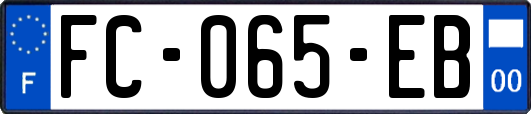 F

FC-065-EB

00